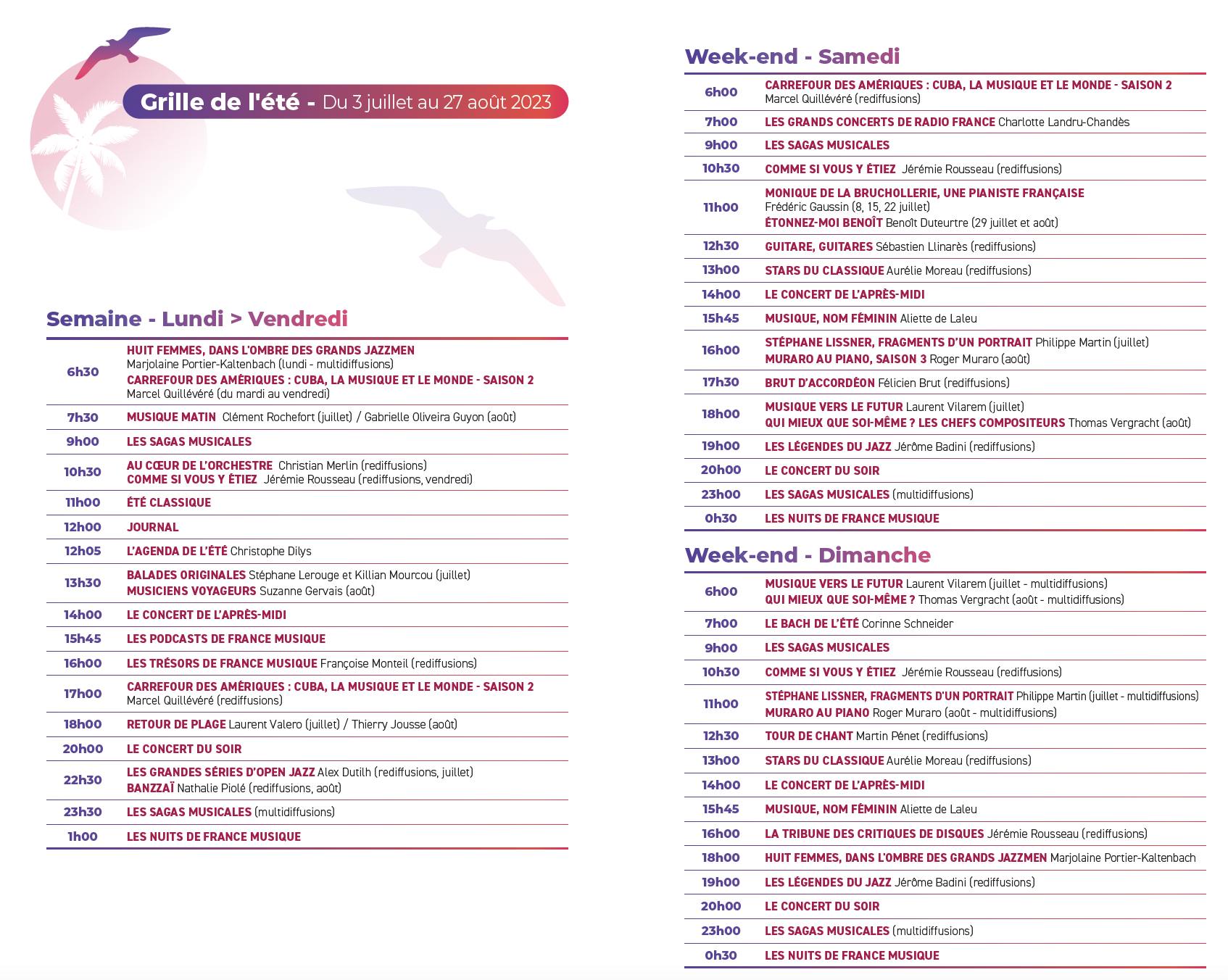 Grille de l'été - Du 3 juillet au 27 août 2023

Semaine - Lundi > Vendredi

| | |
|---|---|
| 6h30 | HUIT FEMMES, DANS L'OMBRE DES GRANDS JAZZMEN Marjolaine Portier-Kaltenbach (lundi - multidiffusions) CARREFOUR DES AMÉRIQUES : CUBA, LA MUSIQUE ET LE MONDE - SAISON 2 Marcel Quillévéré (du mardi au vendredi) |
| 7h30 | MUSIQUE MATIN Clément Rochefort (juillet) / Gabrielle Oliveira Guyon (août) |
| 9h00 | LES SAGAS MUSICALES |
| 10h30 | AU CŒUR DE L'ORCHESTRE Christian Merlin (rediffusions) COMME SI VOUS Y ÉTIEZ Jérémie Rousseau (rediffusions, vendredi) |
| 11h00 | ÉTÉ CLASSIQUE |
| 12h00 | JOURNAL |
| 12h05 | L'AGENDA DE L'ÉTÉ Christophe Dilys |
| 13h30 | BALADES ORIGINALES Stéphane Lerouge et Killian Mourcou (juillet) MUSICIENS VOYAGEURS Suzanne Gervais (août) |
| 14h00 | LE CONCERT DE L'APRÈS-MIDI |
| 15h45 | LES PODCASTS DE FRANCE MUSIQUE |
| 16h00 | LES TRÉSORS DE FRANCE MUSIQUE Françoise Monteil (rediffusions) |
| 17h00 | CARREFOUR DES AMÉRIQUES : CUBA, LA MUSIQUE ET LE MONDE - SAISON 2 Marcel Quillévéré (rediffusions) |
| 18h00 | RETOUR DE PLAGE Laurent Valero (juillet) / Thierry Jousse (août) |
| 20h00 | LE CONCERT DU SOIR |
| 22h30 | LES GRANDES SÉRIES D'OPEN JAZZ Alex Dutilh (rediffusions, juillet) BANZZAÏ Nathalie Piolé (rediffusions, août) |
| 23h30 | LES SAGAS MUSICALES (multidiffusions) |
| 1h00 | LES NUITS DE FRANCE MUSIQUE |

Week-end - Samedi

| | |
|---|---|
| 6h00 | CARREFOUR DES AMÉRIQUES : CUBA, LA MUSIQUE ET LE MONDE - SAISON 2 Marcel Quillévéré (rediffusions) |
| 7h00 | LES GRANDS CONCERTS DE RADIO FRANCE Charlotte Landru-Chandès |
| 9h00 | LES SAGAS MUSICALES |
| 10h30 | COMME SI VOUS Y ÉTIEZ Jérémie Rousseau (rediffusions) |
| 11h00 | MONIQUE DE LA BRUCHOLLERIE, UNE PIANISTE FRANÇAISE Frédéric Gaussin (8, 15, 22 juillet) ÉTONNEZ-MOI BENOÎT Benoît Duteurtre (29 juillet et août) |
| 12h30 | GUITARE, GUITARES Sébastien Llinarès (rediffusions) |
| 13h00 | STARS DU CLASSIQUE Aurélie Moreau (rediffusions) |
| 14h00 | LE CONCERT DE L'APRÈS-MIDI |
| 15h45 | MUSIQUE, NOM FÉMININ Aliette de Laleu |
| 16h00 | STÉPHANE LISSNER, FRAGMENTS D'UN PORTRAIT Philippe Martin (juillet) MURARO AU PIANO, SAISON 3 Roger Muraro (août) |
| 17h30 | BRUT D'ACCORDÉON Félicien Brut (rediffusions) |
| 18h00 | MUSIQUE VERS LE FUTUR Laurent Vilarem (juillet) QUI MIEUX QUE SOI-MÊME ? LES CHEFS COMPOSITEURS Thomas Vergracht (août) |
| 19h00 | LES LÉGENDES DU JAZZ Jérôme Badini (rediffusions) |
| 20h00 | LE CONCERT DU SOIR |
| 23h00 | LES SAGAS MUSICALES (multidiffusions) |
| 0h30 | LES NUITS DE FRANCE MUSIQUE |

Week-end - Dimanche

| | |
|---|---|
| 6h00 | MUSIQUE VERS LE FUTUR Laurent Vilarem (juillet - multidiffusions) QUI MIEUX QUE SOI-MÊME ? Thomas Vergracht (août - multidiffusions) |
| 7h00 | LE BACH DE L'ÉTÉ Corinne Schneider |
| 9h00 | LES SAGAS MUSICALES |
| 10h30 | COMME SI VOUS Y ÉTIEZ Jérémie Rousseau (rediffusions) |
| 11h00 | STÉPHANE LISSNER, FRAGMENTS D'UN PORTRAIT Philippe Martin (juillet - multidiffusions) MURARO AU PIANO Roger Muraro (août - multidiffusions) |
| 12h30 | TOUR DE CHANT Martin Pénet (rediffusions) |
| 13h00 | STARS DU CLASSIQUE Aurélie Moreau (rediffusions) |
| 14h00 | LE CONCERT DE L'APRÈS-MIDI |
| 15h45 | MUSIQUE, NOM FÉMININ Aliette de Laleu |
| 16h00 | LA TRIBUNE DES CRITIQUES DE DISQUES Jérémie Rousseau (rediffusions) |
| 18h00 | HUIT FEMMES, DANS L'OMBRE DES GRANDS JAZZMEN Marjolaine Portier-Kaltenbach |
| 19h00 | LES LÉGENDES DU JAZZ Jérôme Badini (rediffusions) |
| 20h00 | LE CONCERT DU SOIR |
| 23h00 | LES SAGAS MUSICALES (multidiffusions) |
| 0h30 | LES NUITS DE FRANCE MUSIQUE |